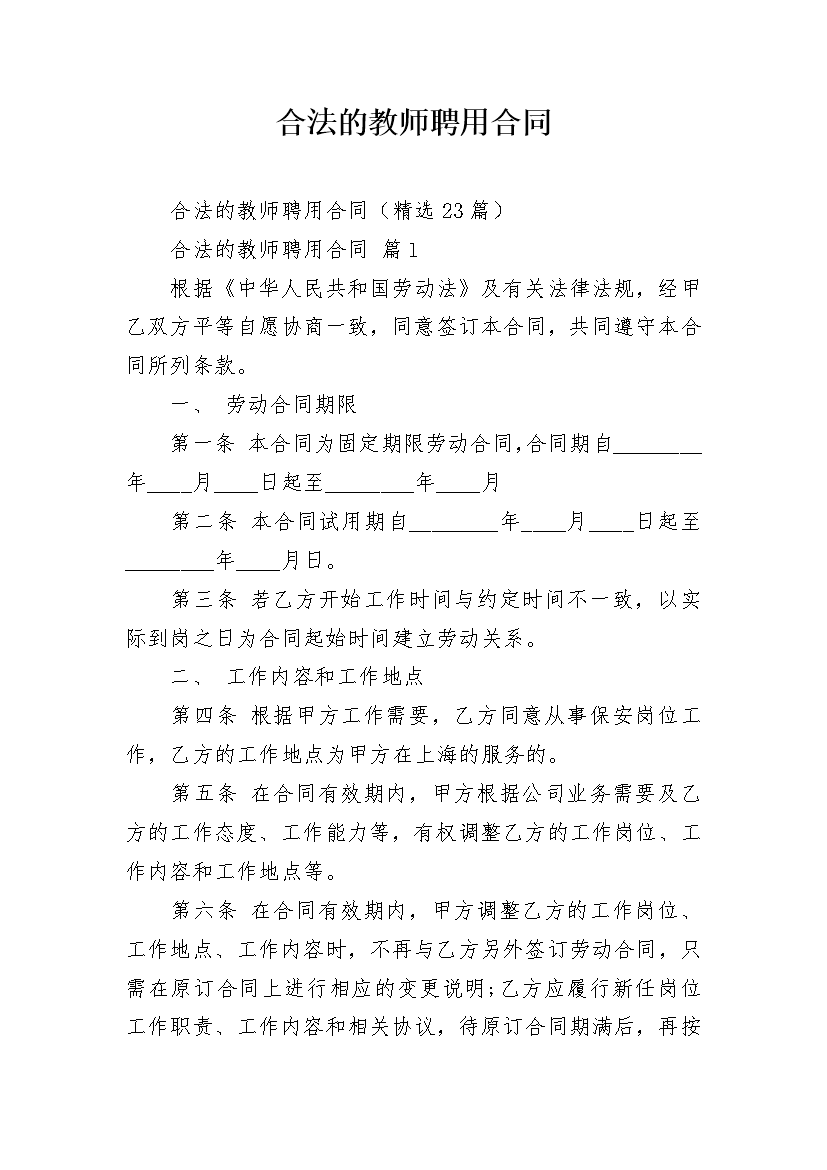 合法的教师聘用合同

合法的教师聘用合同（精选23篇）

合法的教师聘用合同 篇1

根据《中华人民共和国劳动法》及有关法律法规，经甲乙双方平等自愿协商一致，同意签订本合同，共同遵守本合同所列条款。

一、 劳动合同期限

第一条 本合同为固定期限劳动合同,合同期自________年____月____日起至________年____月

第二条 本合同试用期自________年____月____日起至________年____月日。

第三条 若乙方开始工作时间与约定时间不一致，以实际到岗之日为合同起始时间建立劳动关系。

二、 工作内容和工作地点

第四条 根据甲方工作需要，乙方同意从事保安岗位工作，乙方的工作地点为甲方在上海的服务的。

第五条 在合同有效期内，甲方根据公司业务需要及乙方的工作态度、工作能力等，有权调整乙方的工作岗位、工作内容和工作地点等。

第六条 在合同有效期内，甲方调整乙方的工作岗位、工作地点、工作内容时，不再与乙方另外签订劳动合同，只需在原订合同上进行相应的变更说明;乙方应履行新任岗位工作职责、工作内容和相关协议，待原订合同期满后，再按